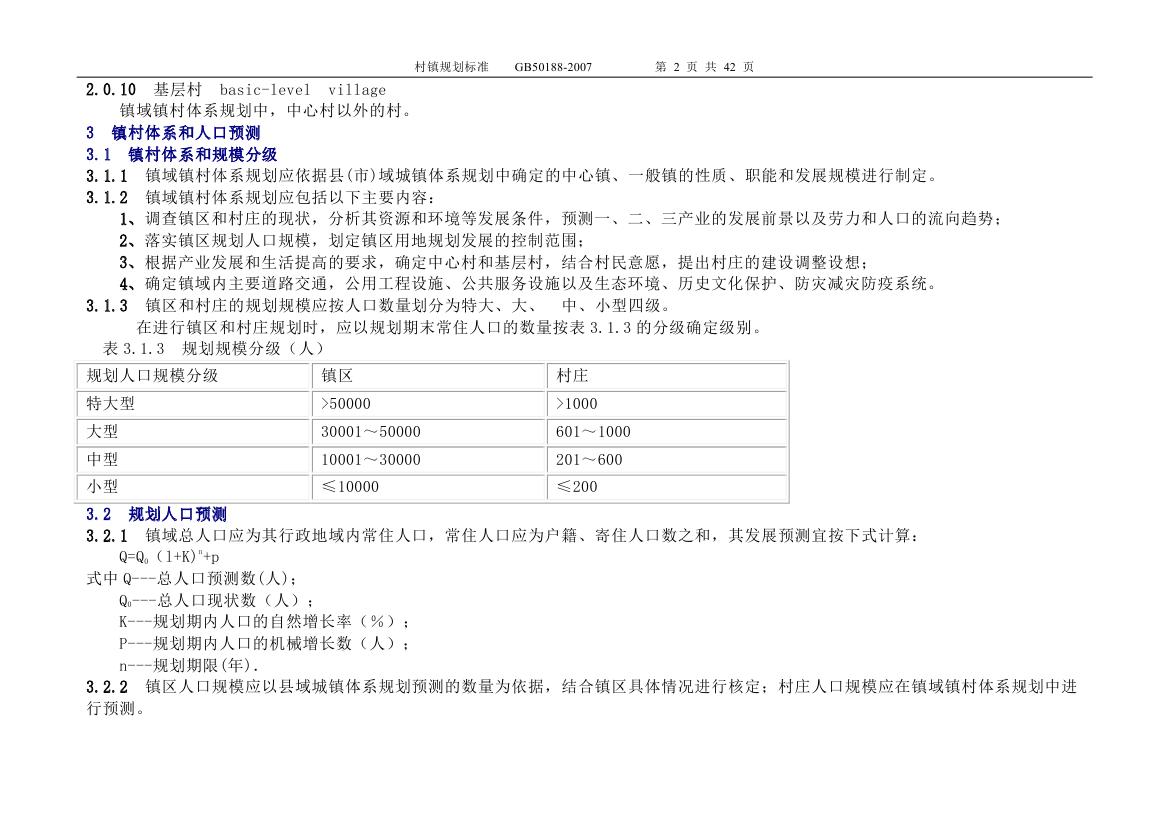 村镇规划标准　　GB50188-2007　　　　第 2 页 共 42 页

2.0.10　基层村　basic-level　village
镇域镇村体系规划中，中心村以外的村。

3　镇村体系和人口预测

3.1　镇村体系和规模分级

3.1.1　镇域镇村体系规划应依据县(市)域城镇体系规划中确定的中心镇、一般镇的性质、职能和发展规模进行制定。

3.1.2　镇域镇村体系规划应包括以下主要内容：
1、调查镇区和村庄的现状，分析其资源和环境等发展条件，预测一、二、三产业的发展前景以及劳力和人口的流向趋势；
2、落实镇区规划人口规模，划定镇区用地规划发展的控制范围；
3、根据产业发展和生活提高的要求，确定中心村和基层村，结合村民意愿，提出村庄的建设调整设想；
4、确定镇域内主要道路交通，公用工程设施、公共服务设施以及生态环境、历史文化保护、防灾减灾防疫系统。

3.1.3　镇区和村庄的规划规模应按人口数量划分为特大、大、　中、小型四级。
在进行镇区和村庄规划时，应以规划期末常住人口的数量按表 3.1.3 的分级确定级别。

表 3.1.3　规划规模分级（人）

| 规划人口规模分级 | 镇区 | 村庄 |
|---|---|---|
| 特大型 | >50000 | >1000 |
| 大型 | 30001～50000 | 601～1000 |
| 中型 | 10001～30000 | 201～600 |
| 小型 | ≤10000 | ≤200 |

3.2　规划人口预测

3.2.1　镇域总人口应为其行政地域内常住人口，常住人口应为户籍、寄住人口数之和，其发展预测宜按下式计算：
$Q=Q_0(1+K)^n+p$
式中 Q---总人口预测数(人)；
$Q_0$---总人口现状数（人）；
K---规划期内人口的自然增长率（%）；
P---规划期内人口的机械增长数（人）；
n---规划期限(年).

3.2.2　镇区人口规模应以县域城镇体系规划预测的数量为依据，结合镇区具体情况进行核定；村庄人口规模应在镇域镇村体系规划中进行预测。